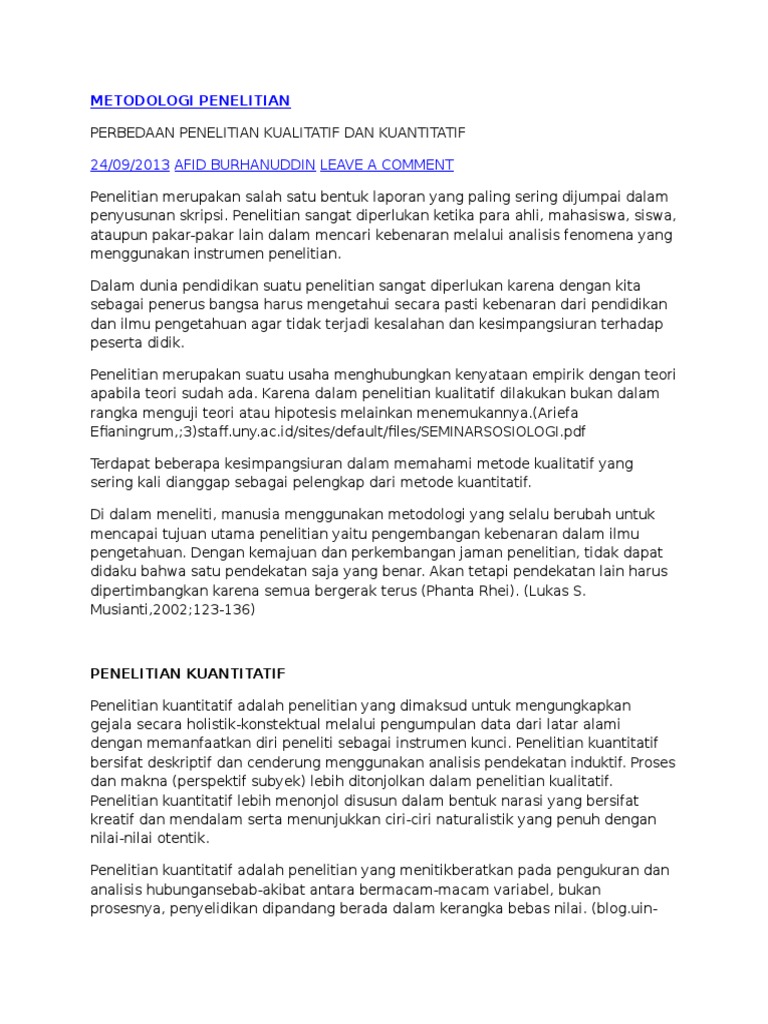 METODOLOGI PENELITIAN

PERBEDAAN PENELITIAN KUALITATIF DAN KUANTITATIF

24/09/2013 AFID BURHANUDDIN LEAVE A COMMENT

Penelitian merupakan salah satu bentuk laporan yang paling sering dijumpai dalam penyusunan skripsi. Penelitian sangat diperlukan ketika para ahli, mahasiswa, siswa, ataupun pakar-pakar lain dalam mencari kebenaran melalui analisis fenomena yang menggunakan instrumen penelitian.

Dalam dunia pendidikan suatu penelitian sangat diperlukan karena dengan kita sebagai penerus bangsa harus mengetahui secara pasti kebenaran dari pendidikan dan ilmu pengetahuan agar tidak terjadi kesalahan dan kesimpangsiuran terhadap peserta didik.

Penelitian merupakan suatu usaha menghubungkan kenyataan empirik dengan teori apabila teori sudah ada. Karena dalam penelitian kualitatif dilakukan bukan dalam rangka menguji teori atau hipotesis melainkan menemukannya.(Ariefa Efianingrum,;3)staff.uny.ac.id/sites/default/files/SEMINARSOSIOLOGI.pdf

Terdapat beberapa kesimpangsiuran dalam memahami metode kualitatif yang sering kali dianggap sebagai pelengkap dari metode kuantitatif.

Di dalam meneliti, manusia menggunakan metodologi yang selalu berubah untuk mencapai tujuan utama penelitian yaitu pengembangan kebenaran dalam ilmu pengetahuan. Dengan kemajuan dan perkembangan jaman penelitian, tidak dapat didaku bahwa satu pendekatan saja yang benar. Akan tetapi pendekatan lain harus dipertimbangkan karena semua bergerak terus (Phanta Rhei). (Lukas S. Musianti,2002;123-136)

PENELITIAN KUANTITATIF

Penelitian kuantitatif adalah penelitian yang dimaksud untuk mengungkapkan gejala secara holistik-konstektual melalui pengumpulan data dari latar alami dengan memanfaatkan diri peneliti sebagai instrumen kunci. Penelitian kuantitatif bersifat deskriptif dan cenderung menggunakan analisis pendekatan induktif. Proses dan makna (perspektif subyek) lebih ditonjolkan dalam penelitian kualitatif. Penelitian kuantitatif lebih menonjol disusun dalam bentuk narasi yang bersifat kreatif dan mendalam serta menunjukkan ciri-ciri naturalistik yang penuh dengan nilai-nilai otentik.

Penelitian kuantitatif adalah penelitian yang menitikberatkan pada pengukuran dan analisis hubungansebab-akibat antara bermacam-macam variabel, bukan prosesnya, penyelidikan dipandang berada dalam kerangka bebas nilai. (blog.uin-